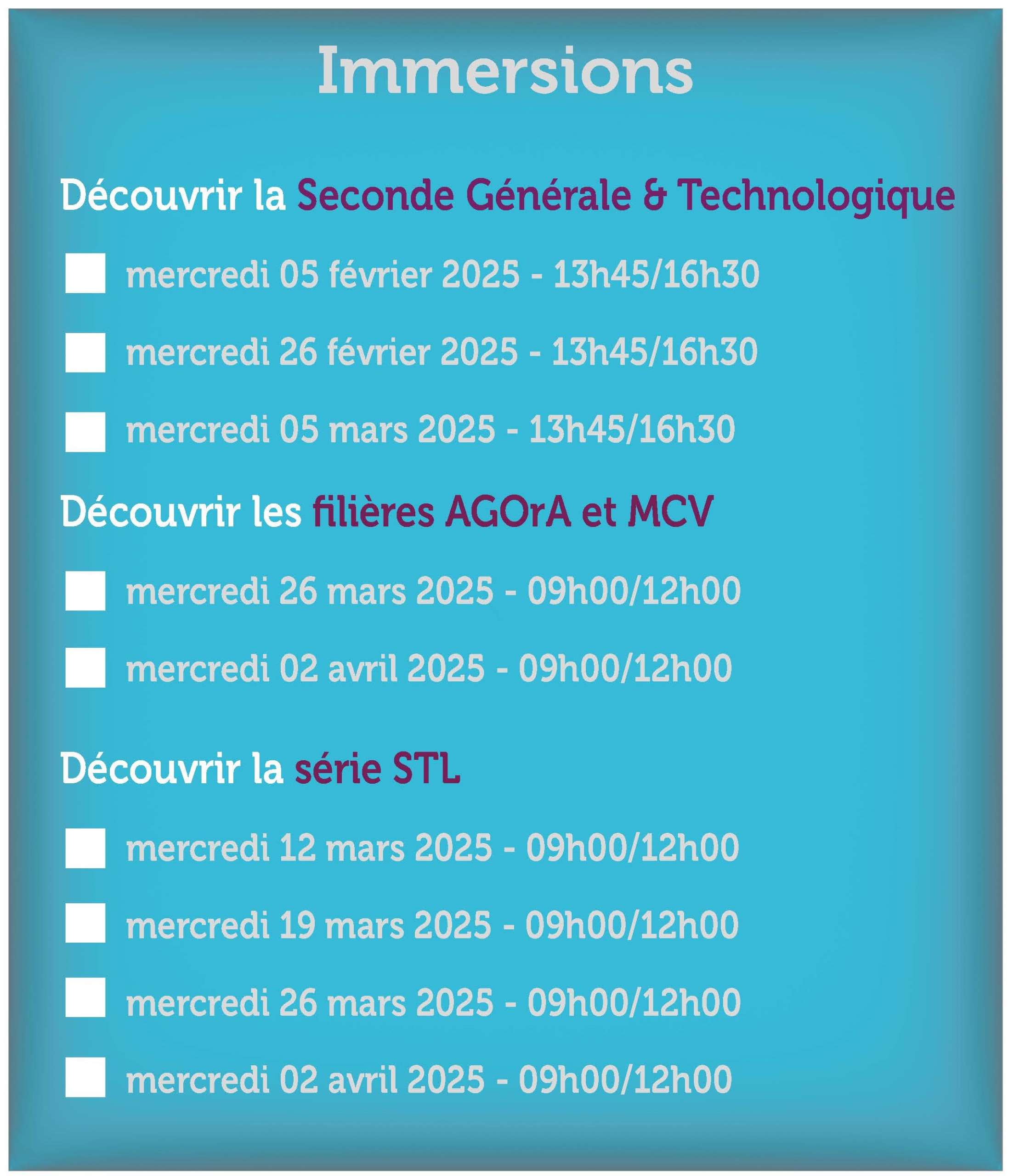 Immersions

Découvrir la Seconde Générale & Technologique

mercredi 05 février 2025 - 13h45/16h30

mercredi 26 février 2025 - 13h45/16h30

mercredi 05 mars 2025 - 13h45/16h30

Découvrir les filières AGOrA et MCV

mercredi 26 mars 2025 - 09h00/12h00

mercredi 02 avril 2025 - 09h00/12h00

Découvrir la série STL

mercredi 12 mars 2025 - 09h00/12h00

mercredi 19 mars 2025 - 09h00/12h00

mercredi 26 mars 2025 - 09h00/12h00

mercredi 02 avril 2025 - 09h00/12h00